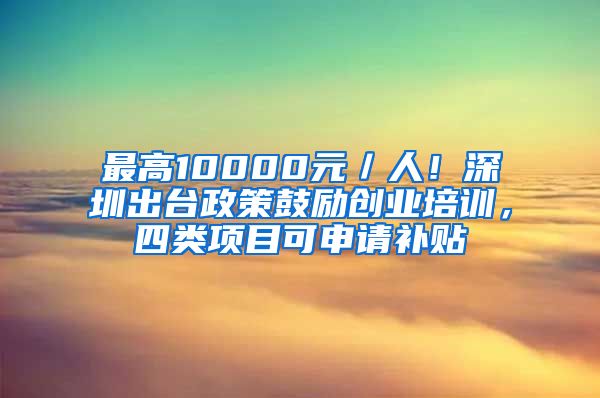 最高10000元／人！深圳出台政策鼓励创业培训，四类项目可申请补贴